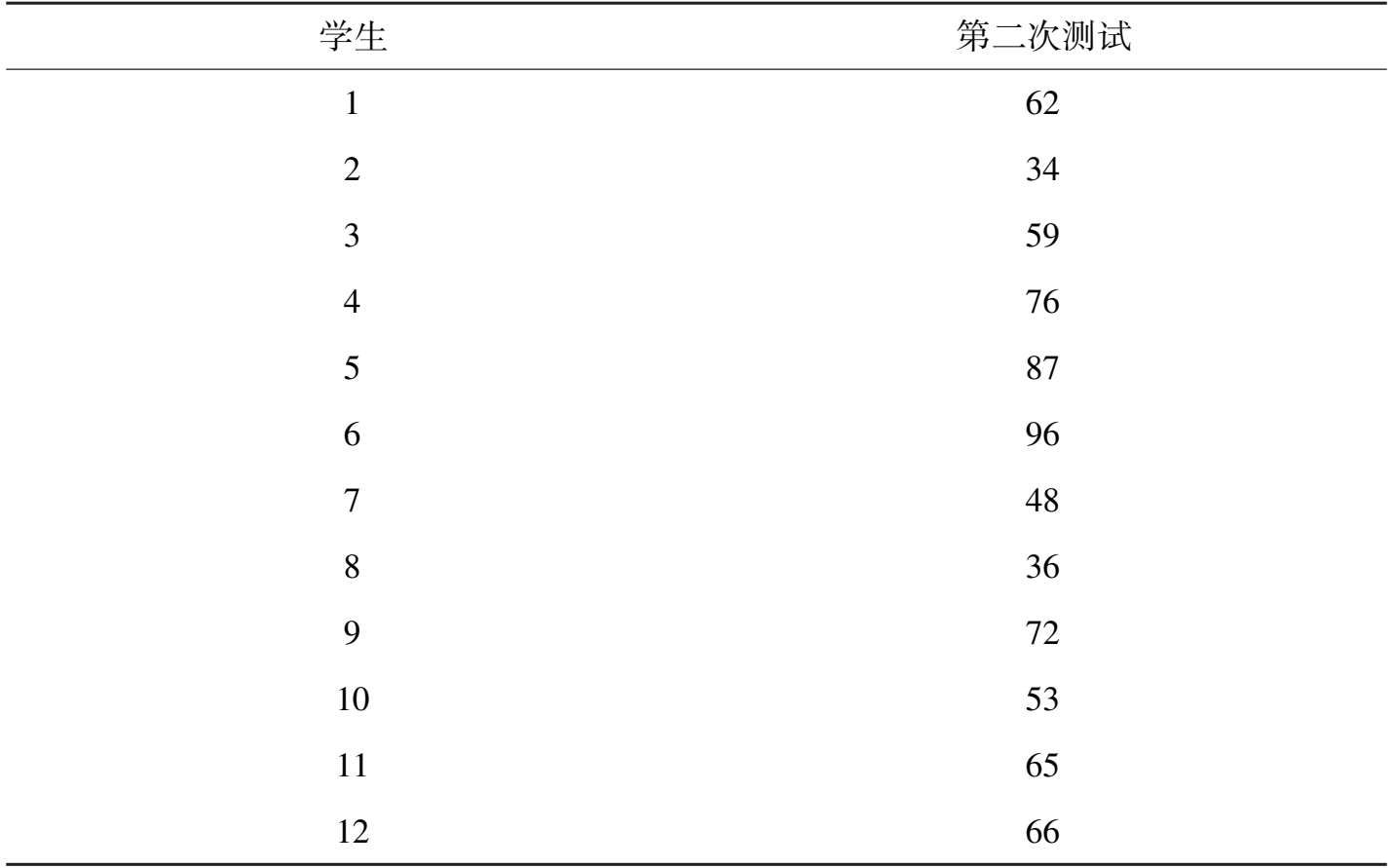 | 学生 | 第二次测试 |
|---|---|
| 1 | 62 |
| 2 | 34 |
| 3 | 59 |
| 4 | 76 |
| 5 | 87 |
| 6 | 96 |
| 7 | 48 |
| 8 | 36 |
| 9 | 72 |
| 10 | 53 |
| 11 | 65 |
| 12 | 66 |